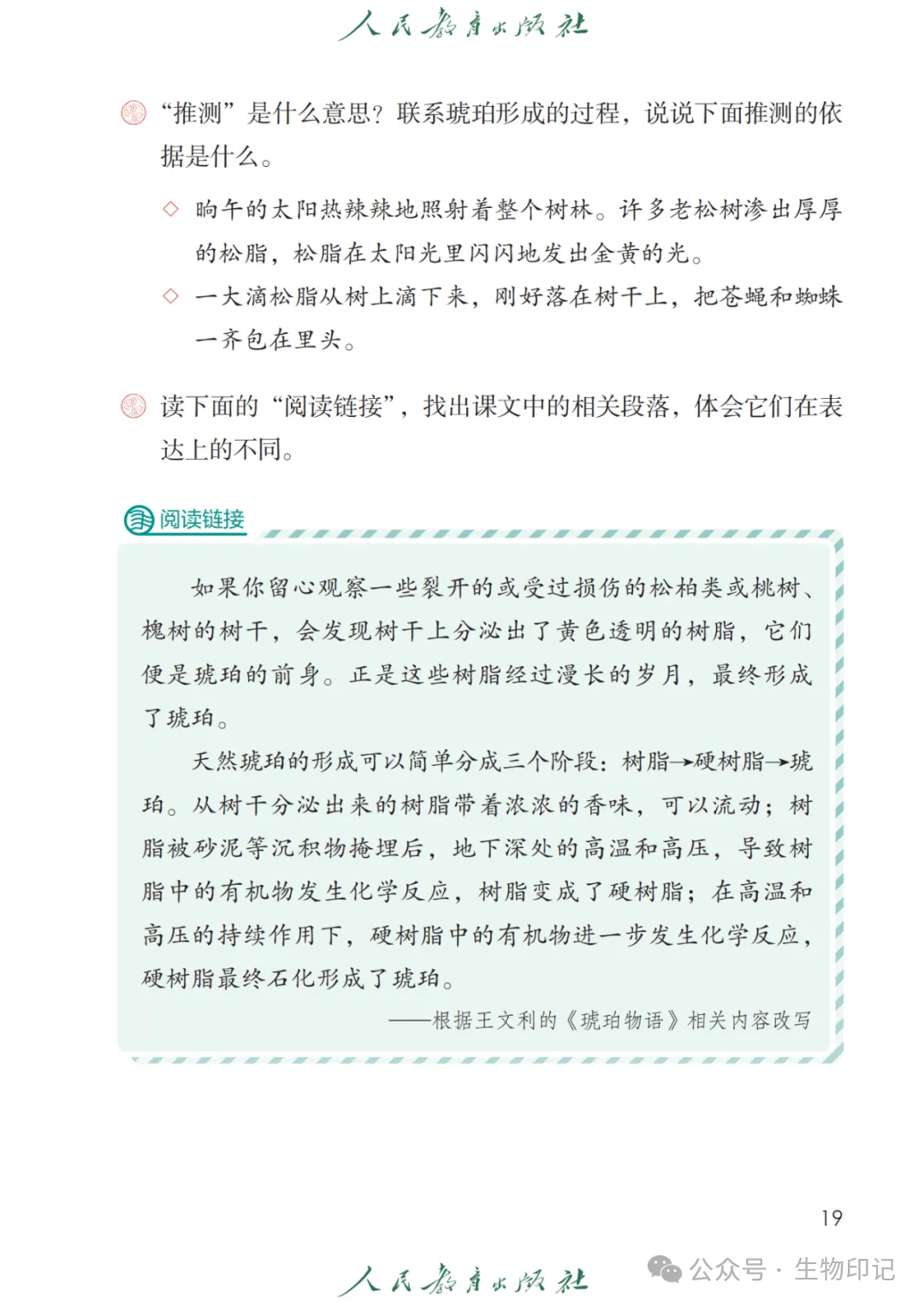 人民教育出版社

“推测”是什么意思？联系琥珀形成的过程，说说下面推测的依据是什么。

◇ 晌午的太阳热辣辣地照射着整个树林。许多老松树渗出厚厚的松脂，松脂在太阳光里闪闪地发出金黄的光。

◇ 一大滴松脂从树上滴下来，刚好落在树干上，把苍蝇和蜘蛛一齐包在里头。

读下面的“阅读链接”，找出课文中的相关段落，体会它们在表达上的不同。

阅读链接

如果你留心观察一些裂开的或受过损伤的松柏类或桃树、槐树的树干，会发现树干上分泌出了黄色透明的树脂，它们便是琥珀的前身。正是这些树脂经过漫长的岁月，最终形成了琥珀。

天然琥珀的形成可以简单分成三个阶段：树脂→硬树脂→琥珀。从树干分泌出来的树脂带着浓浓的香味，可以流动；树脂被砂泥等沉积物掩埋后，地下深处的高温和高压，导致树脂中的有机物发生化学反应，树脂变成了硬树脂；在高温和高压的持续作用下，硬树脂中的有机物进一步发生化学反应，硬树脂最终石化形成了琥珀。

——根据王文利的《琥珀物语》相关内容改写

19

人民教育出版社

公众号 · 生物印记